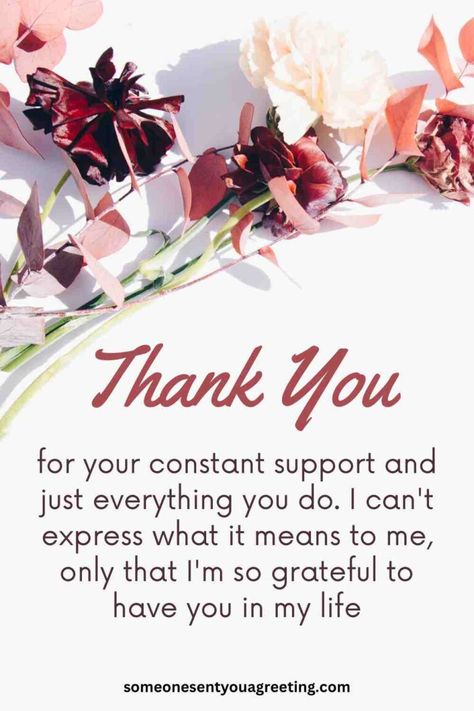 Thank You

for your constant support and just everything you do. I can't express what it means to me, only that I'm so grateful to have you in my life

someonesentyouagreeting.com